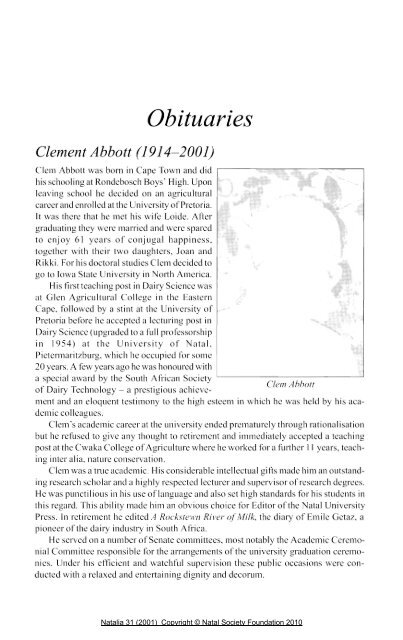 Obituaries

Clement Abbott (1914–2001)

Clem Abbott was born in Cape Town and did his schooling at Rondebosch Boys' High. Upon leaving school he decided on an agricultural career and enrolled at the University of Pretoria. It was there that he met his wife Loide. After graduating they were married and were spared to enjoy 61 years of conjugal happiness, together with their two daughters, Joan and Rikki. For his doctoral studies Clem decided to go to Iowa State University in North America.

His first teaching post in Dairy Science was at Glen Agricultural College in the Eastern Cape, followed by a stint at the University of Pretoria before he accepted a lecturing post in Dairy Science (upgraded to a full professorship in 1954) at the University of Natal, Pietermaritzburg, which he occupied for some 20 years. A few years ago he was honoured with a special award by the South African Society of Dairy Technology – a prestigious achievement and an eloquent testimony to the high esteem in which he was held by his academic colleagues.

Clem Abbott

Clem's academic career at the university ended prematurely through rationalisation but he refused to give any thought to retirement and immediately accepted a teaching post at the Cwaka College of Agriculture where he worked for a further 11 years, teaching inter alia, nature conservation.

Clem was a true academic. His considerable intellectual gifts made him an outstanding research scholar and a highly respected lecturer and supervisor of research degrees. He was punctilious in his use of language and also set high standards for his students in this regard. This ability made him an obvious choice for Editor of the Natal University Press. In retirement he edited A Rockstewn River of Milk, the diary of Emile Getaz, a pioneer of the dairy industry in South Africa.

He served on a number of Senate committees, most notably the Academic Ceremonial Committee responsible for the arrangements of the university graduation ceremonies. Under his efficient and watchful supervision these public occasions were conducted with a relaxed and entertaining dignity and decorum.

Natalia 31 (2001) Copyright © Natal Society Foundation 2010